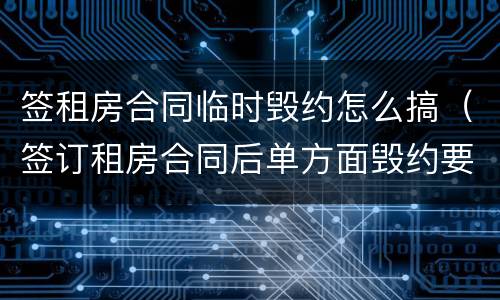 签租房合同临时毁约怎么搞（签订租房合同后单方面毁约要